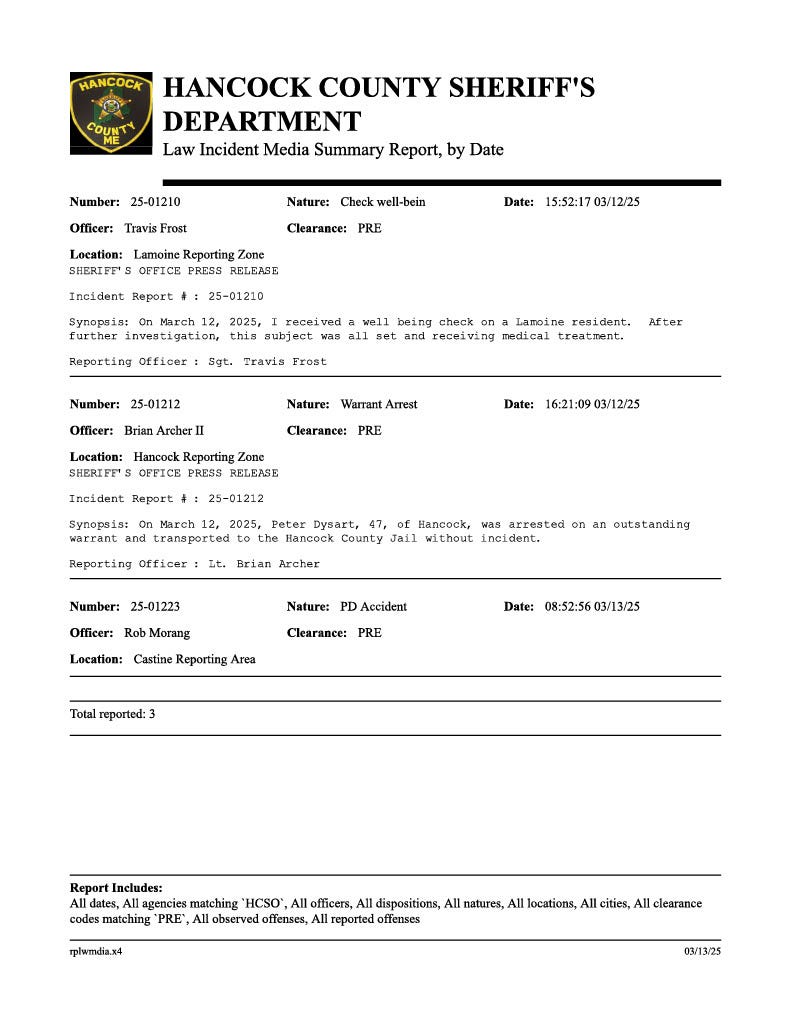 HANCOCK COUNTY ME

HANCOCK COUNTY SHERIFF'S DEPARTMENT
Law Incident Media Summary Report, by Date

Number: 25-01210 Nature: Check well-bein Date: 15:52:17 03/12/25
Officer: Travis Frost Clearance: PRE
Location: Lamoine Reporting Zone
SHERIFF'S OFFICE PRESS RELEASE

Incident Report # : 25-01210

Synopsis: On March 12, 2025, I received a well being check on a Lamoine resident. After further investigation, this subject was all set and receiving medical treatment.

Reporting Officer : Sgt. Travis Frost

Number: 25-01212 Nature: Warrant Arrest Date: 16:21:09 03/12/25
Officer: Brian Archer II Clearance: PRE
Location: Hancock Reporting Zone
SHERIFF'S OFFICE PRESS RELEASE

Incident Report # : 25-01212

Synopsis: On March 12, 2025, Peter Dysart, 47, of Hancock, was arrested on an outstanding warrant and transported to the Hancock County Jail without incident.

Reporting Officer : Lt. Brian Archer

Number: 25-01223 Nature: PD Accident Date: 08:52:56 03/13/25
Officer: Rob Morang Clearance: PRE
Location: Castine Reporting Area

Total reported: 3

Report Includes:
All dates, All agencies matching `HCSO`, All officers, All dispositions, All natures, All locations, All cities, All clearance codes matching `PRE`, All observed offenses, All reported offenses

rplwmdia.x4 03/13/25